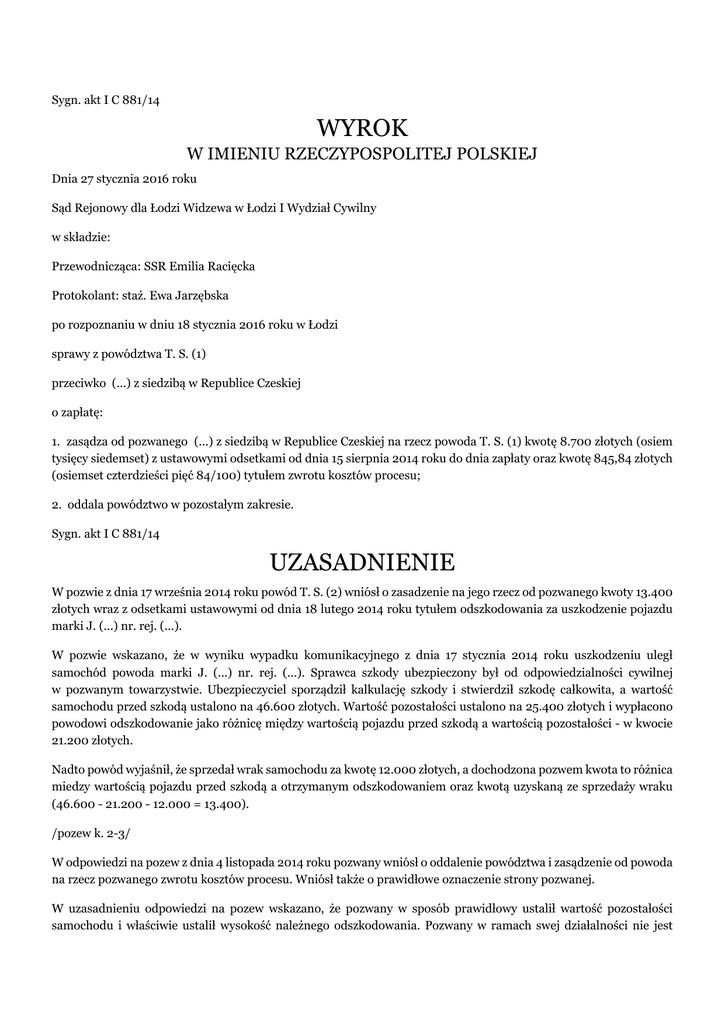 Sygn. akt I C 881/14

WYROK
W IMIENIU RZECZYPOSPOLITEJ POLSKIEJ

Dnia 27 stycznia 2016 roku

Sąd Rejonowy dla Łodzi Widzewa w Łodzi I Wydział Cywilny

w składzie:

Przewodnicząca: SSR Emilia Racięcka

Protokolant: staż. Ewa Jarzębska

po rozpoznaniu w dniu 18 stycznia 2016 roku w Łodzi

sprawy z powództwa T. S. (1)

przeciwko (...) z siedzibą w Republice Czeskiej

o zapłatę:

1. zasądza od pozwanego (...) z siedzibą w Republice Czeskiej na rzecz powoda T. S. (1) kwotę 8.700 złotych (osiem tysięcy siedemset) z ustawowymi odsetkami od dnia 15 sierpnia 2014 roku do dnia zapłaty oraz kwotę 845,84 złotych (osiemset czterdzieści pięć 84/100) tytułem zwrotu kosztów procesu;

2. oddala powództwo w pozostałym zakresie.

Sygn. akt I C 881/14

UZASADNIENIE

W pozwie z dnia 17 września 2014 roku powód T. S. (2) wniósł o zasadzenie na jego rzecz od pozwanego kwoty 13.400 złotych wraz z odsetkami ustawowymi od dnia 18 lutego 2014 roku tytułem odszkodowania za uszkodzenie pojazdu marki J. (...) nr. rej. (...).

W pozwie wskazano, że w wyniku wypadku komunikacyjnego z dnia 17 stycznia 2014 roku uszkodzeniu uległ samochód powoda marki J. (...) nr. rej. (...). Sprawca szkody ubezpieczony był od odpowiedzialności cywilnej w pozwanym towarzystwie. Ubezpieczyciel sporządził kalkulację szkody i stwierdził szkodę całkowita, a wartość samochodu przed szkodą ustalono na 46.600 złotych. Wartość pozostałości ustalono na 25.400 złotych i wypłacono powodowi odszkodowanie jako różnicę między wartością pojazdu przed szkodą a wartością pozostałości - w kwocie 21.200 złotych.

Nadto powód wyjaśnił, że sprzedał wrak samochodu za kwotę 12.000 złotych, a dochodzona pozwem kwota to różnica miedzy wartością pojazdu przed szkodą a otrzymanym odszkodowaniem oraz kwotą uzyskaną ze sprzedaży wraku (46.600 - 21.200 - 12.000 = 13.400).

/pozew k. 2-3/

W odpowiedzi na pozew z dnia 4 listopada 2014 roku pozwany wniósł o oddalenie powództwa i zasądzenie od powoda na rzecz pozwanego zwrotu kosztów procesu. Wniósł także o prawidłowe oznaczenie strony pozwanej.

W uzasadnieniu odpowiedzi na pozew wskazano, że pozwany w sposób prawidłowy ustalił wartość pozostałości samochodu i właściwie ustalił wysokość należnego odszkodowania. Pozwany w ramach swej działalności nie jest